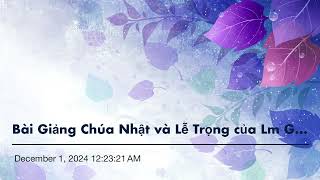 Bài Giảng Chúa Nhật và Lễ Trọng của Lm G...

December 1, 2024 12:23:21 AM